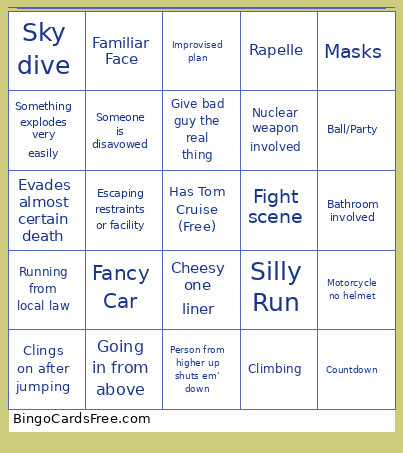 | Sky dive | Familiar Face | Improvised plan | Rapelle | Masks |
|---|---|---|---|---|
| Something explodes very easily | Someone is disavowed | Give bad guy the real thing | Nuclear weapon involved | Ball/Party |
| Evades almost certain death | Escaping restraints or facility | Has Tom Cruise (Free) | Fight scene | Bathroom involved |
| Running from local law | Fancy Car | Cheesy one liner | Silly Run | Motorcycle no helmet |
| Clings on after jumping | Going in from above | Person from higher up shuts em' down | Climbing | Countdown |

BingoCardsFree.com